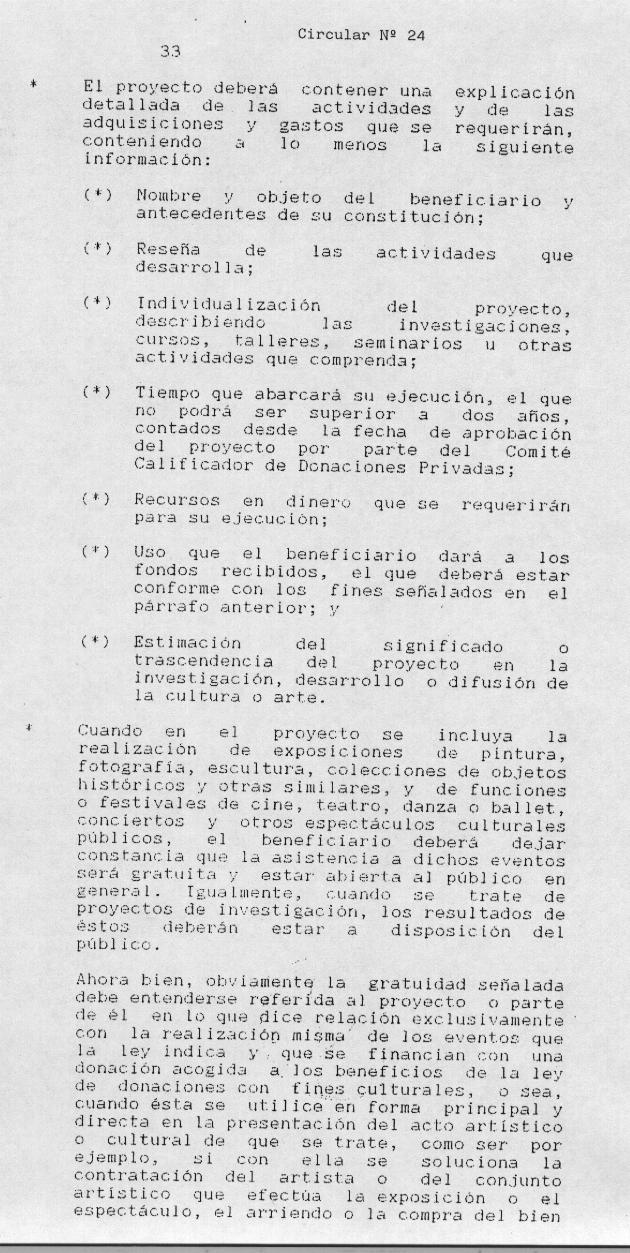 Circular Nº 24
33

* El proyecto deberá contener una explicación detallada de las actividades y de las adquisiciones y gastos que se requerirán, conteniendo a lo menos la siguiente información:

(*) Nombre y objeto del beneficiario y antecedentes de su constitución;

(*) Reseña de las actividades que desarrolla;

(*) Individualización del proyecto, describiendo las investigaciones, cursos, talleres, seminarios u otras actividades que comprenda;

(*) Tiempo que abarcará su ejecución, el que no podrá ser superior a dos años, contados desde la fecha de aprobación del proyecto por parte del Comité Calificador de Donaciones Privadas;

(*) Recursos en dinero que se requerirán para su ejecución;

(*) Uso que el beneficiario dará a los fondos recibidos, el que deberá estar conforme con los fines señalados en el párrafo anterior; y

(*) Estimación del significado o trascendencia del proyecto en la investigación, desarrollo o difusión de la cultura o arte.

* Cuando en el proyecto se incluya la realización de exposiciones de pintura, fotografía, escultura, colecciones de objetos históricos y otras similares, y de funciones o festivales de cine, teatro, danza o ballet, conciertos y otros espectáculos culturales públicos, el beneficiario deberá dejar constancia que la asistencia a dichos eventos será gratuita y estar abierta al público en general. Igualmente, cuando se trate de proyectos de investigación, los resultados de éstos deberán estar a disposición del público.

Ahora bien, obviamente la gratuidad señalada debe entenderse referida al proyecto o parte de él en lo que dice relación exclusivamente con la realización misma de los eventos que la ley indica y que se financian con una donación acogida a los beneficios de la ley de donaciones con fines culturales, o sea, cuando ésta se utilice en forma principal y directa en la presentación del acto artístico o cultural de que se trate, como ser por ejemplo, si con ella se soluciona la contratación del artista o del conjunto artístico que efectúa la exposición o el espectáculo, el arriendo o la compra del bien